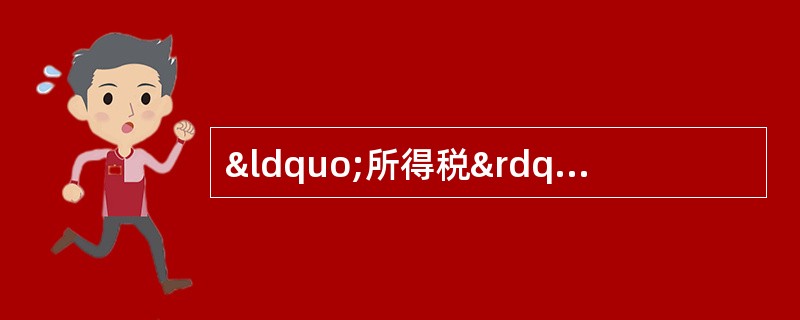 &ldquo;所得税&rdq...